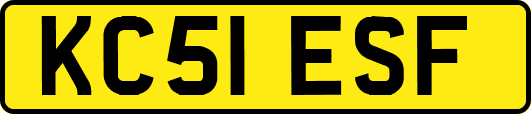 KC51 ESF